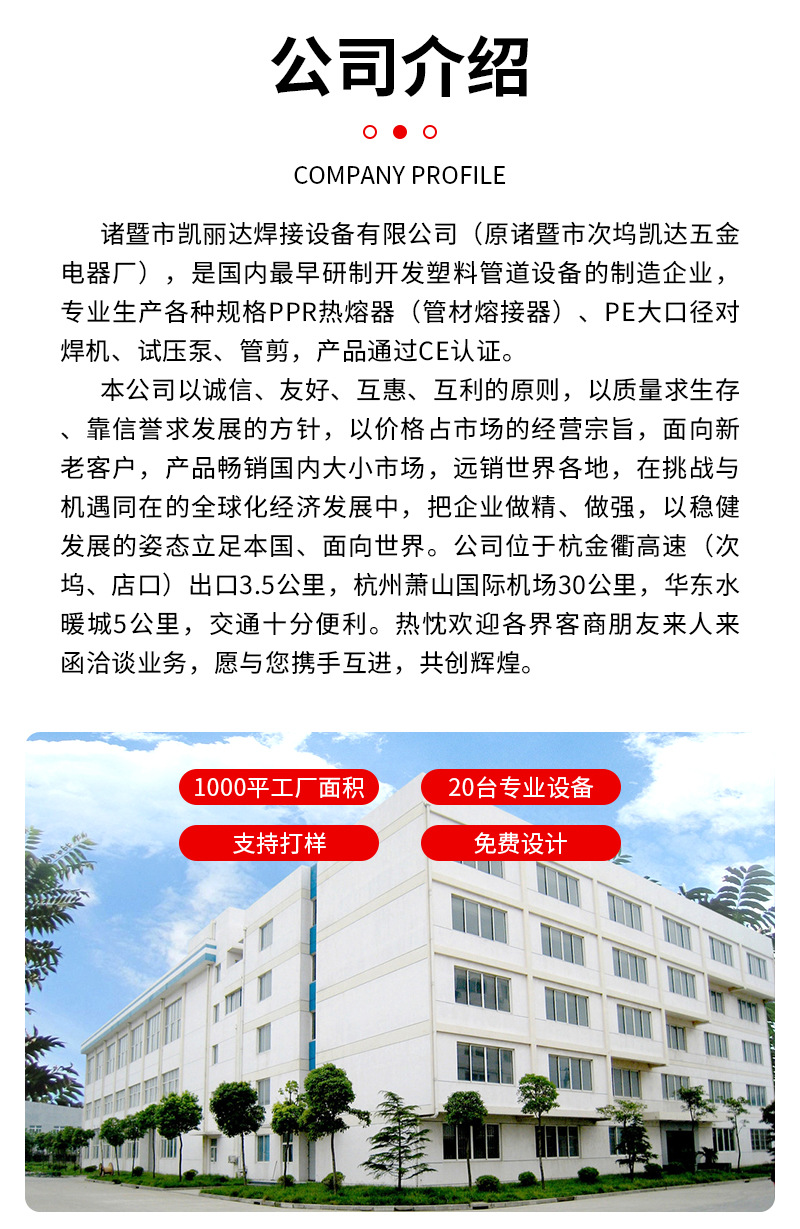 公司介绍

COMPANY PROFILE

诸暨市凯丽达焊接设备有限公司（原诸暨市次坞凯达五金电器厂），是国内最早研制开发塑料管道设备的制造企业，专业生产各种规格PPR热熔器（管材熔接器）、PE大口径对焊机、试压泵、管剪，产品通过CE认证。

本公司以诚信、友好、互惠、互利的原则，以质量求生存、靠信誉求发展的方针，以价格占市场的经营宗旨，面向新老客户，产品畅销国内大小市场，远销世界各地，在挑战与机遇同在的全球化经济发展中，把企业做精、做强，以稳健发展的姿态立足本国、面向世界。公司位于杭金衢高速（次坞、店口）出口3.5公里，杭州萧山国际机场30公里，华东水暖城5公里，交通十分便利。热忱欢迎各界客商朋友来人来函洽谈业务，愿与您携手互进，共创辉煌。

1000平工厂面积

20台专业设备

支持打样

免费设计